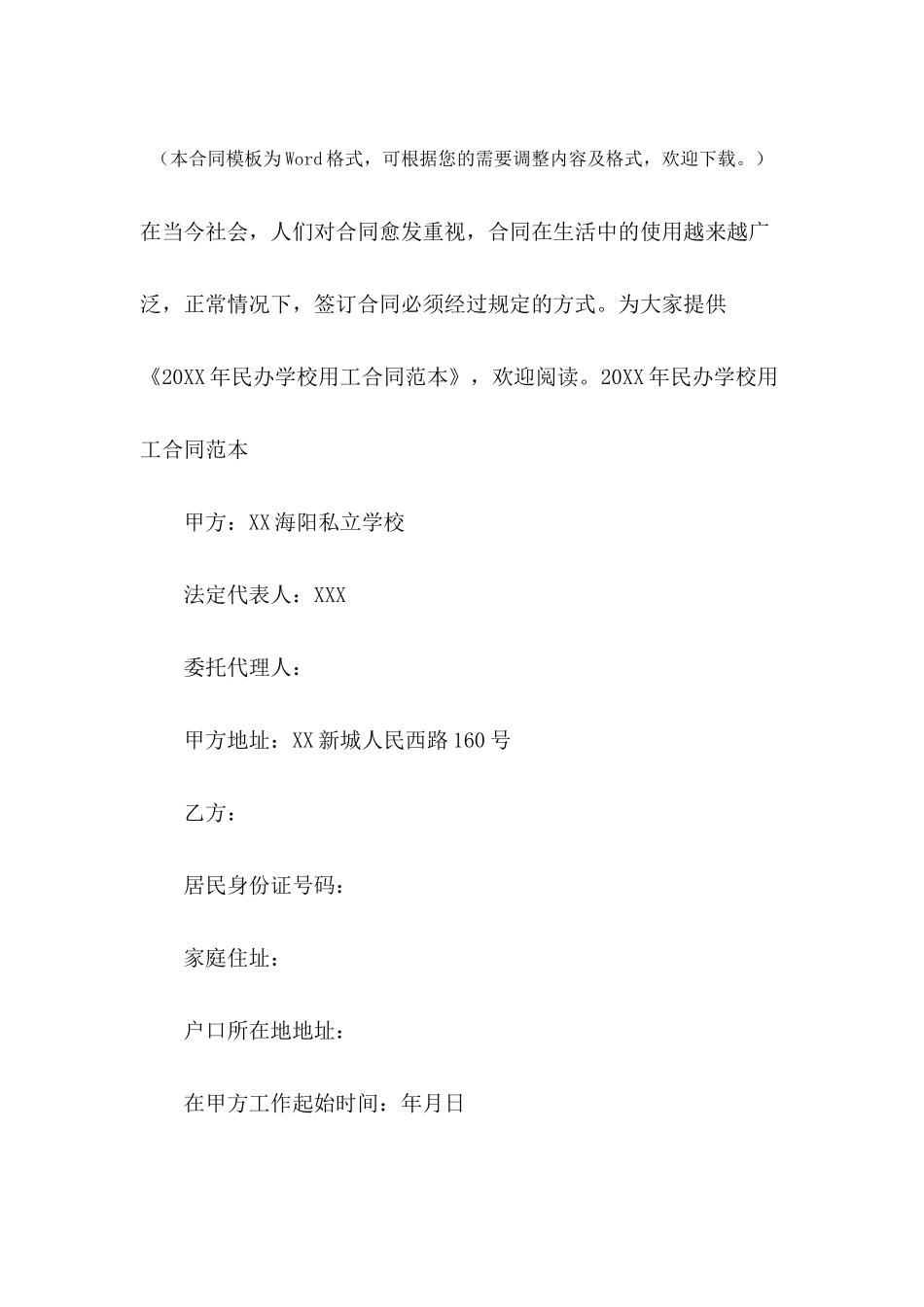 （本合同模板为Word格式，可根据您的需要调整内容及格式，欢迎下载。）

在当今社会，人们对合同愈发重视，合同在生活中的使用越来越广泛，正常情况下，签订合同必须经过规定的方式。为大家提供《20XX年民办学校用工合同范本》，欢迎阅读。20XX年民办学校用工合同范本

甲方：XX海阳私立学校

法定代表人：XXX

委托代理人：

甲方地址：XX新城人民西路160号

乙方：

居民身份证号码：

家庭住址：

户口所在地地址：

在甲方工作起始时间：年月日